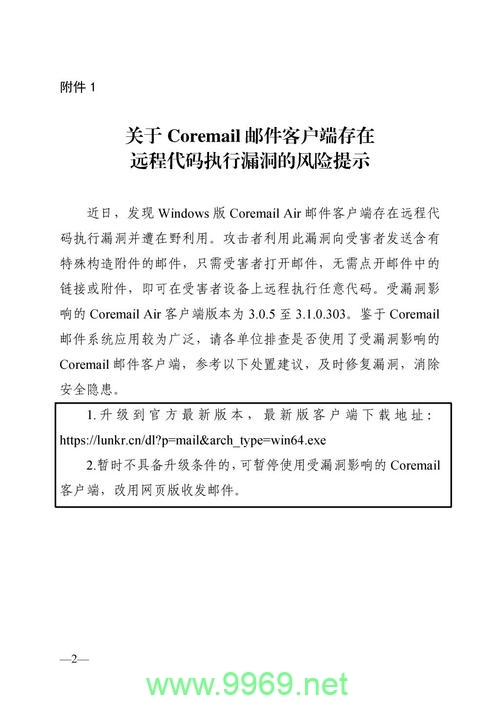 附件 1

关于 Coremail 邮件客户端存在远程代码执行漏洞的风险提示

近日，发现 Windows 版 Coremail Air 邮件客户端存在远程代码执行漏洞并遭在野利用。攻击者利用此漏洞向受害者发送含有特殊构造附件的邮件，只需受害者打开邮件，无需点开邮件中的链接或附件，即可在受害者设备上远程执行任意代码。受漏洞影响的 Coremail Air 客户端版本为 3.0.5 至 3.1.0.303。鉴于 Coremail 邮件系统应用较为广泛，请各单位排查是否使用了受漏洞影响的 Coremail 邮件客户端，参考以下处置建议，及时修复漏洞，消除安全隐患。

1.升级到官方最新版本，最新版客户端下载地址：https://lunkr.cn/dl?p=mail&arch_type=win64.exe

2.暂时不具备升级条件的，可暂停使用受漏洞影响的 Coremail 客户端，改用网页版收发邮件。

—2—

www.9969.net